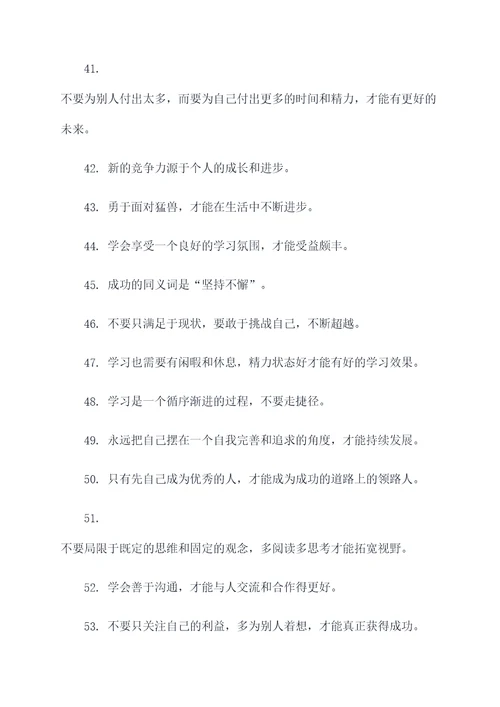 41.

不要为别人付出太多，而要为自己付出更多的时间和精力，才能有更好的未来。

42. 新的竞争力源于个人的成长和进步。

43. 勇于面对猛兽，才能在生活中不断进步。

44. 学会享受一个良好的学习氛围，才能受益颇丰。

45. 成功的同义词是“坚持不懈”。

46. 不要只满足于现状，要敢于挑战自己，不断超越。

47. 学习也需要有闲暇和休息，精力状态好才能有好的学习效果。

48. 学习是一个循序渐进的过程，不要走捷径。

49. 永远把自己摆在一个自我完善和追求的角度，才能持续发展。

50. 只有先自己成为优秀的人，才能成为成功的道路上的领路人。

51.

不要局限于既定的思维和固定的观念，多阅读多思考才能拓宽视野。

52. 学会善于沟通，才能与人交流和合作得更好。

53. 不要只关注自己的利益，多为别人着想，才能真正获得成功。